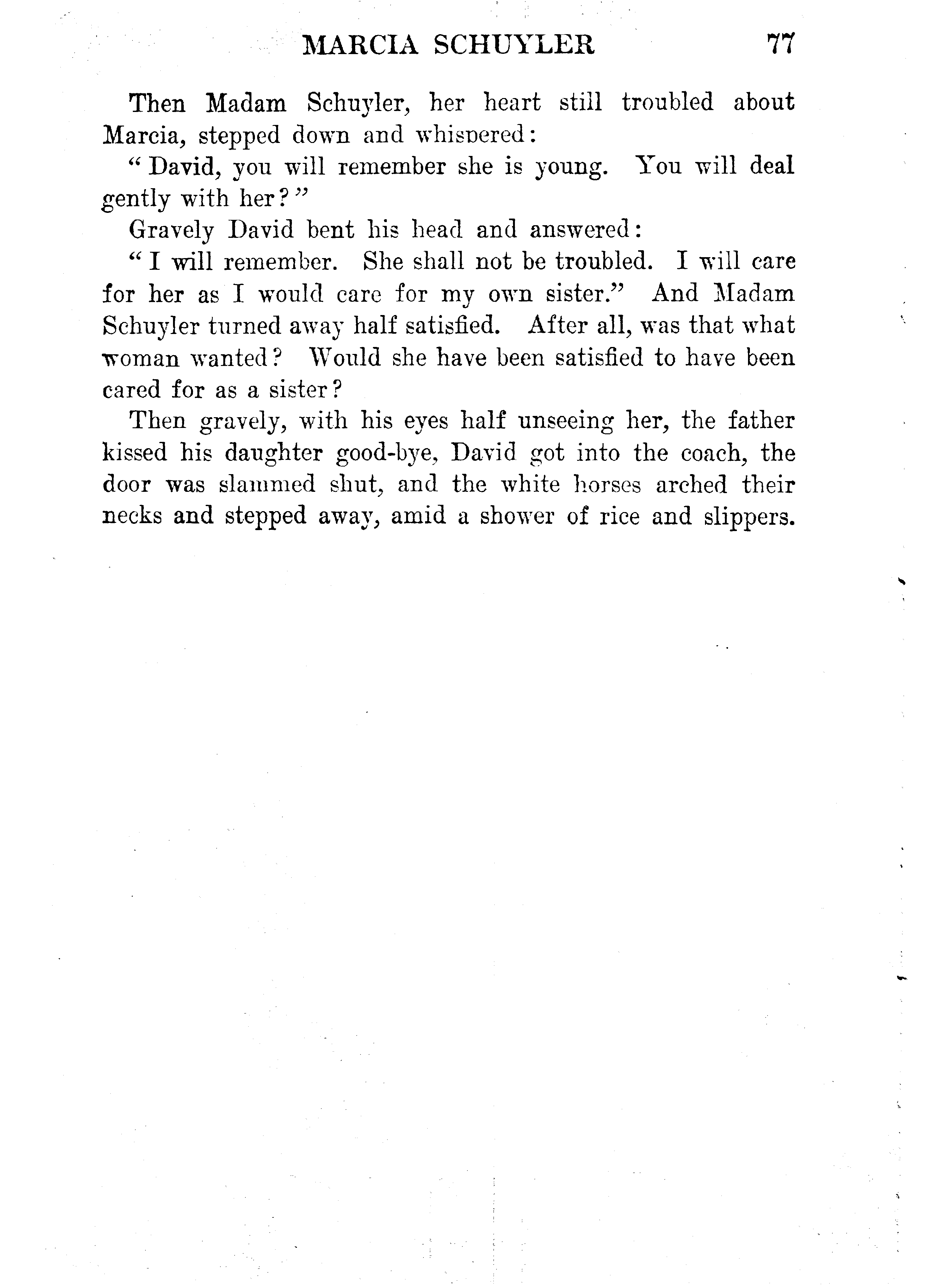 MARCIA SCHUYLER 77

Then Madam Schuyler, her heart still troubled about Marcia, stepped down and whispered:

"David, you will remember she is young. You will deal gently with her?"

Gravely David bent his head and answered:

"I will remember. She shall not be troubled. I will care for her as I would care for my own sister." And Madam Schuyler turned away half satisfied. After all, was that what woman wanted? Would she have been satisfied to have been cared for as a sister?

Then gravely, with his eyes half unseeing her, the father kissed his daughter good-bye, David got into the coach, the door was slammed shut, and the white horses arched their necks and stepped away, amid a shower of rice and slippers.